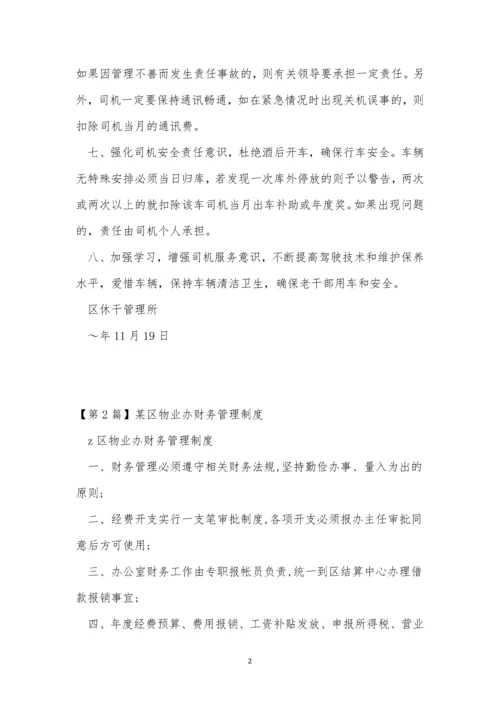 如果因管理不善而发生责任事故的，则有关领导要承担一定责任。另外，司机一定要保持通讯畅通，如在紧急情况时出现关机误事的，则扣除司机当月的通讯费。

七、强化司机安全责任意识，杜绝酒后开车，确保行车安全。车辆无特殊安排必须当日归库，若发现一次库外停放的则予以警告，两次或两次以上的就扣除该车司机当月出车补助或年度奖。如果出现问题的，责任由司机个人承担。

八、加强学习，增强司机服务意识，不断提高驾驶技术和维护保养水平，爱惜车辆，保持车辆清洁卫生，确保老干部用车和安全。

区休干管理所

～年 11 月 19 日

【第 2 篇】某区物业办财务管理制度

z 区物业办财务管理制度

一、财务管理必须遵守相关财务法规,坚持勤俭办事、量入为出的原则;

二、经费开支实行一支笔审批制度,各项开支必须报办主任审批同意后方可使用;

三、办公室财务工作由专职报帐员负责,统一到区结算中心办理借款报销事宜;

四、年度经费预算、费用报销、工资补贴发放、申报所得税、营业

2